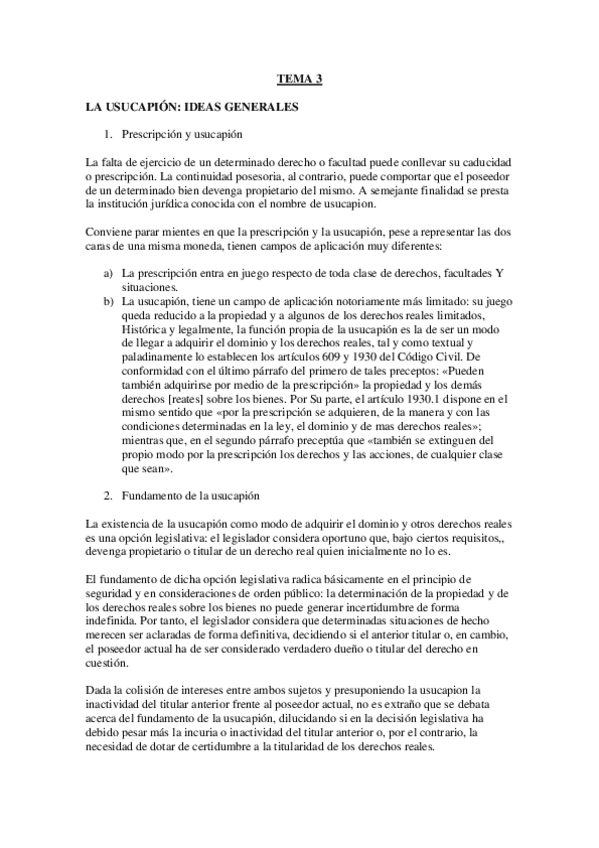 TEMA 3

LA USUCAPIÓN: IDEAS GENERALES

1. Prescripción y usucapión

La falta de ejercicio de un determinado derecho o facultad puede conllevar su caducidad o prescripción. La continuidad posesoria, al contrario, puede comportar que el poseedor de un determinado bien devenga propietario del mismo. A semejante finalidad se presta la institución jurídica conocida con el nombre de usucapion.

Conviene parar mientes en que la prescripción y la usucapión, pese a representar las dos caras de una misma moneda, tienen campos de aplicación muy diferentes:

a) La prescripción entra en juego respecto de toda clase de derechos, facultades Y situaciones.
b) La usucapión, tiene un campo de aplicación notoriamente más limitado: su juego queda reducido a la propiedad y a algunos de los derechos reales limitados, Histórica y legalmente, la función propia de la usucapión es la de ser un modo de llegar a adquirir el dominio y los derechos reales, tal y como textual y paladinamente lo establecen los artículos 609 y 1930 del Código Civil. De conformidad con el último párrafo del primero de tales preceptos: «Pueden también adquirirse por medio de la prescripción» la propiedad y los demás derechos [reates] sobre los bienes. Por Su parte, el artículo 1930.1 dispone en el mismo sentido que «por la prescripción se adquieren, de la manera y con las condiciones determinadas en la ley, el dominio y de mas derechos reales»; mientras que, en el segundo párrafo preceptúa que «también se extinguen del propio modo por la prescripción los derechos y las acciones, de cualquier clase que sean».

2. Fundamento de la usucapión

La existencia de la usucapión como modo de adquirir el dominio y otros derechos reales es una opción legislativa: el legislador considera oportuno que, bajo ciertos requisitos,, devenga propietario o titular de un derecho real quien inicialmente no lo es.

El fundamento de dicha opción legislativa radica básicamente en el principio de seguridad y en consideraciones de orden público: la determinación de la propiedad y de los derechos reales sobre los bienes no puede generar incertidumbre de forma indefinida. Por tanto, el legislador considera que determinadas situaciones de hecho merecen ser aclaradas de forma definitiva, decidiendo si el anterior titular o, en cambio, el poseedor actual ha de ser considerado verdadero dueño o titular del derecho en cuestión.

Dada la colisión de intereses entre ambos sujetos y presuponiendo la usucapion la inactividad del titular anterior frente al poseedor actual, no es extraño que se debata acerca del fundamento de la usucapión, dilucidando si en la decisión legislativa ha debido pesar más la incuria o inactividad del titular anterior o, por el contrario, la necesidad de dotar de certidumbre a la titularidad de los derechos reales.